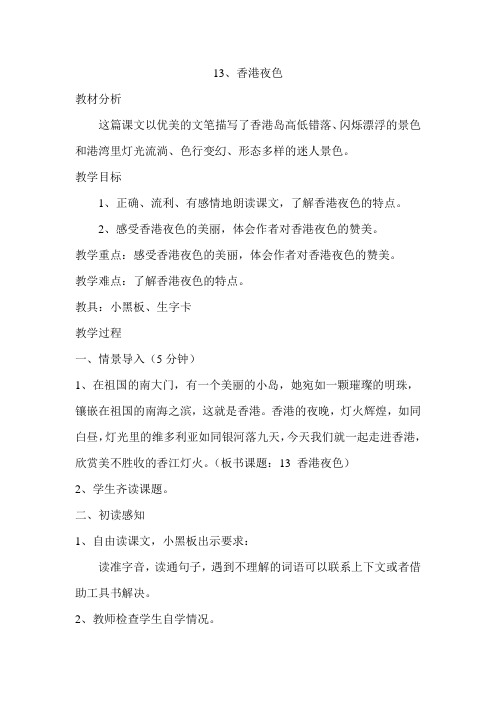 13、香港夜色

教材分析

这篇课文以优美的文笔描写了香港岛高低错落、闪烁漂浮的景色和港湾里灯光流淌、色行变幻、形态多样的迷人景色。

教学目标

1、正确、流利、有感情地朗读课文，了解香港夜色的特点。

2、感受香港夜色的美丽，体会作者对香港夜色的赞美。

教学重点：感受香港夜色的美丽，体会作者对香港夜色的赞美。

教学难点：了解香港夜色的特点。

教具：小黑板、生字卡

教学过程

一、情景导入（5 分钟）

1、在祖国的南大门，有一个美丽的小岛，她宛如一颗璀璨的明珠，镶嵌在祖国的南海之滨，这就是香港。香港的夜晚，灯火辉煌，如同白昼，灯光里的维多利亚如同银河落九天，今天我们就一起走进香港，欣赏美不胜收的香江灯火。（板书课题：13 香港夜色）

2、学生齐读课题。

二、初读感知

1、自由读课文，小黑板出示要求：

读准字音，读通句子，遇到不理解的词语可以联系上下文或者借助工具书解决。

2、教师检查学生自学情况。